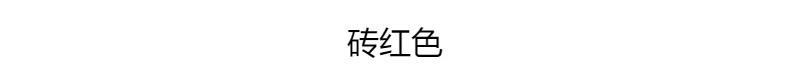 砖红色